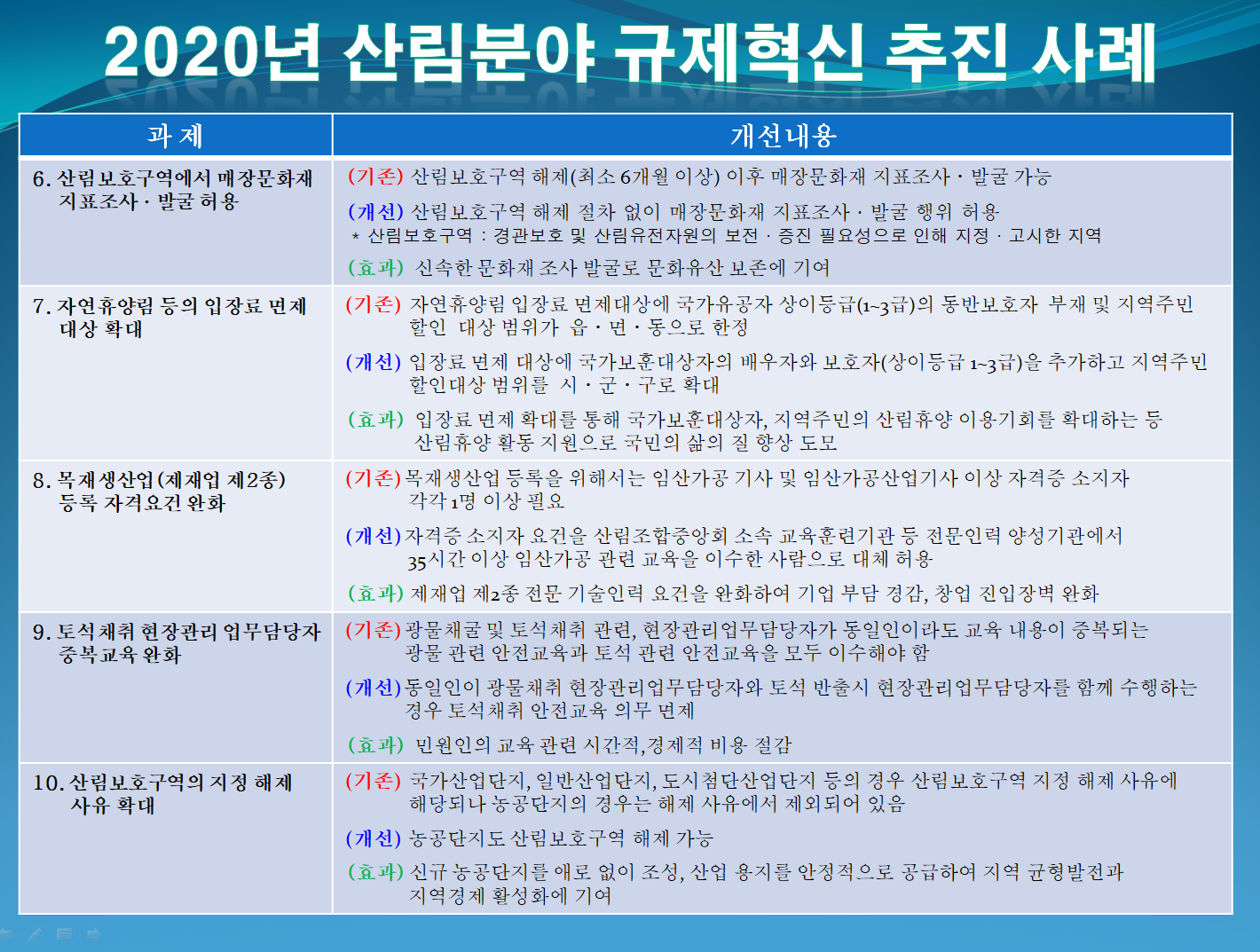 2020년 산림분야 규제혁신 추진 사례

| 과 제 | 개선내용 |
|---|---|
| 6. 산림보호구역에서 매장문화재 지표조사 · 발굴 허용 | (기존) 산림보호구역 해제(최소 6개월 이상) 이후 매장문화재 지표조사 · 발굴 가능<br>(개선) 산림보호구역 해제 절차 없이 매장문화재 지표조사 · 발굴 행위 허용<br>* 산림보호구역 : 경관보호 및 산림유전자원의 보전 · 증진 필요성으로 인해 지정 · 고시한 지역<br>(효과) 신속한 문화재 조사 발굴로 문화유산 보존에 기여 |
| 7. 자연휴양림 등의 입장료 면제 대상 확대 | (기존) 자연휴양림 입장료 면제대상에 국가유공자 상이등급(1~3급)의 동반보호자 부재 및 지역주민 할인 대상 범위가 읍 · 면 · 동으로 한정<br>(개선) 입장료 면제 대상에 국가보훈대상자의 배우자와 보호자(상이등급 1~3급)을 추가하고 지역주민 할인대상 범위를 시 · 군 · 구로 확대<br>(효과) 입장료 면제 확대를 통해 국가보훈대상자, 지역주민의 산림휴양 이용기회를 확대하는 등 산림휴양 활동 지원으로 국민의 삶의 질 향상 도모 |
| 8. 목재생산업(제재업 제2종) 등록 자격요건 완화 | (기존) 목재생산업 등록을 위해서는 임산가공 기사 및 임산가공산업기사 이상 자격증 소지자 각각 1명 이상 필요<br>(개선) 자격증 소지자 요건을 산림조합중앙회 소속 교육훈련기관 등 전문인력 양성기관에서 35시간 이상 임산가공 관련 교육을 이수한 사람으로 대체 허용<br>(효과) 제재업 제2종 전문 기술인력 요건을 완화하여 기업 부담 경감, 창업 진입장벽 완화 |
| 9. 토석채취 현장관리 업무담당자 중복교육 완화 | (기존) 광물채굴 및 토석채취 관련, 현장관리업무담당자가 동일인이라도 교육 내용이 중복되는 광물 관련 안전교육과 토석 관련 안전교육을 모두 이수해야 함<br>(개선) 동일인이 광물채취 현장관리업무담당자와 토석 반출시 현장관리업무담당자를 함께 수행하는 경우 토석채취 안전교육 의무 면제<br>(효과) 민원인의 교육 관련 시간적,경제적 비용 절감 |
| 10. 산림보호구역의 지정 해제 사유 확대 | (기존) 국가산업단지, 일반산업단지, 도시첨단산업단지 등의 경우 산림보호구역 지정 해제 사유에 해당되나 농공단지의 경우는 해제 사유에서 제외되어 있음<br>(개선) 농공단지도 산림보호구역 해제 가능<br>(효과) 신규 농공단지를 애로 없이 조성, 산업 용지를 안정적으로 공급하여 지역 균형발전과 지역경제 활성화에 기여 |